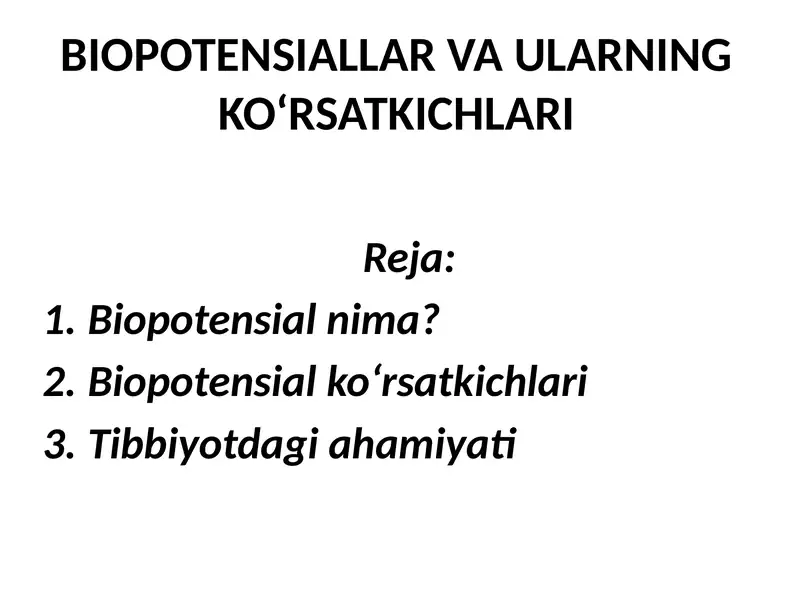 BIOPOTENSIALLAR VA ULARNING KO‘RSATKICHLARI

Reja:

1. Biopotensial nima?
2. Biopotensial ko‘rsatkichlari
3. Tibbiyotdagi ahamiyati